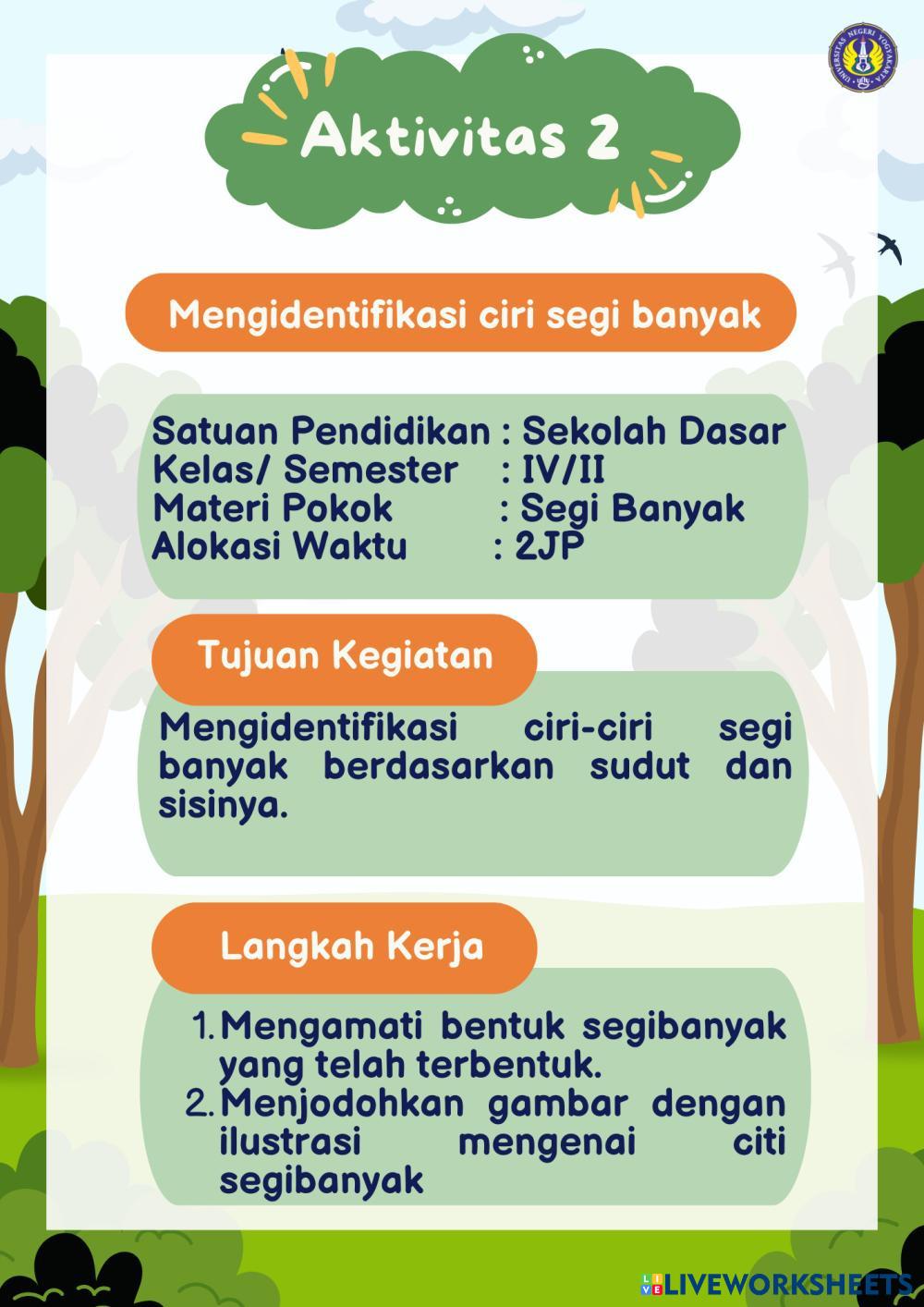 Aktivitas 2

Mengidentifikasi ciri segi banyak

Satuan Pendidikan : Sekolah Dasar
Kelas/ Semester : IV/II
Materi Pokok : Segi Banyak
Alokasi Waktu : 2JP

Tujuan Kegiatan

Mengidentifikasi ciri-ciri segi banyak berdasarkan sudut dan sisinya.

Langkah Kerja

1. Mengamati bentuk segibanyak yang telah terbentuk.
2. Menjodohkan gambar dengan ilustrasi mengenai citi segibanyak

LIVEWORKSHEETS